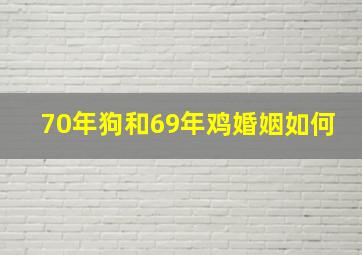 70年狗和69年鸡婚姻如何